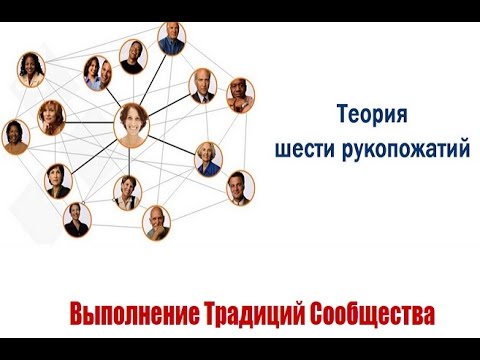 Теория
шести рукопожатий

Выполнение Традиций Сообщества